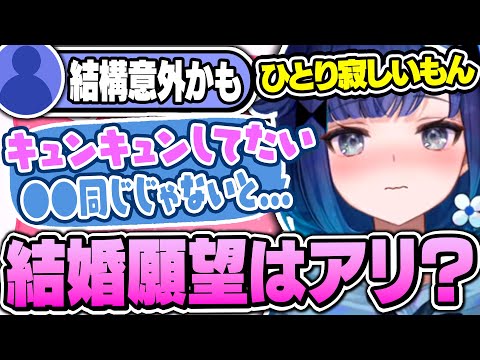 結構意外かも

ひとり寂しいもん

キュンキュンしてたい
●●同じじゃないと…

結婚願望はアリ？